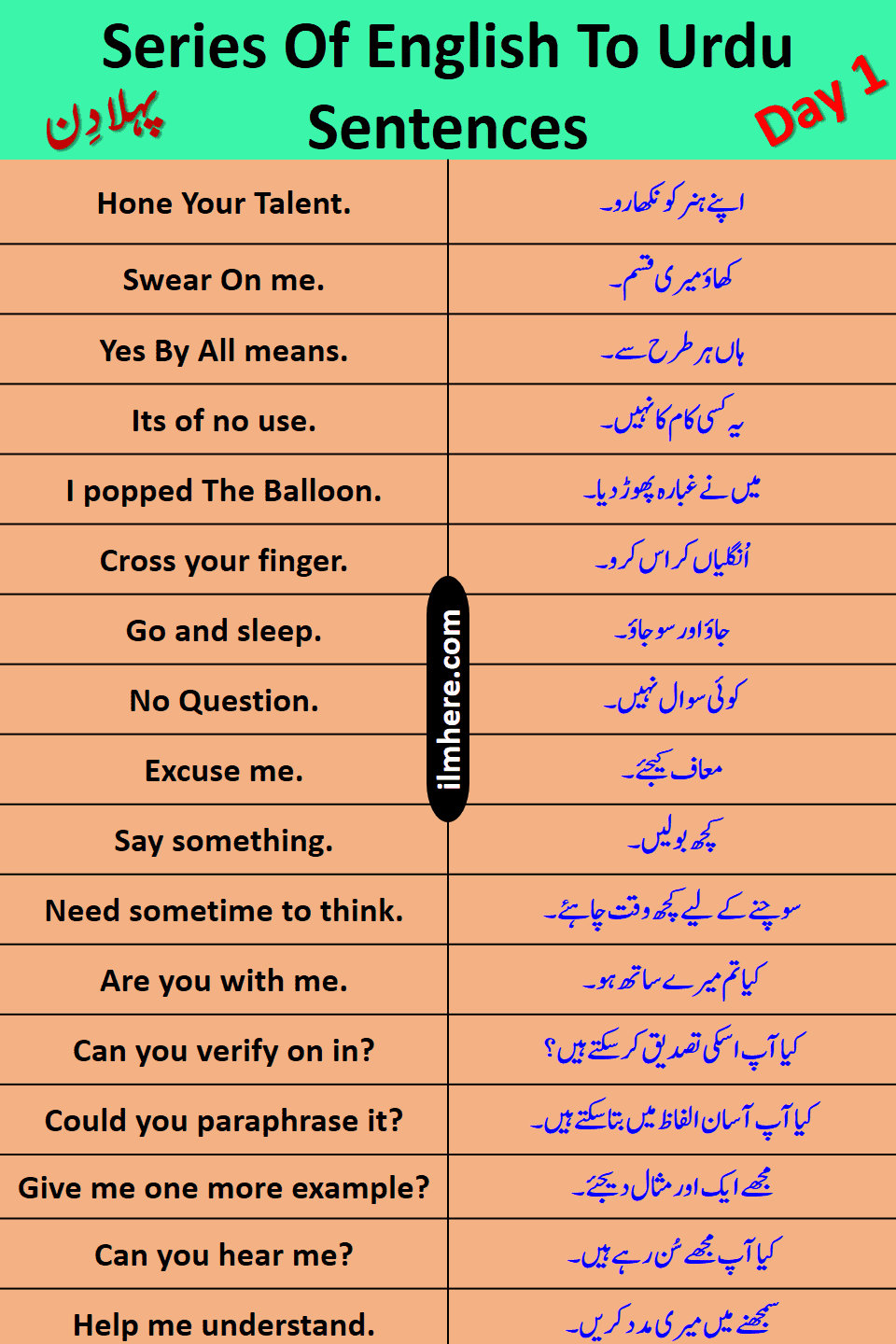 Series Of English To Urdu Sentences

پہلا دِن

Day 1

| Hone Your Talent. | اپنے ہنر کو نکھارو۔ |
|---|---|
| Swear On me. | کھاؤ میری قسم۔ |
| Yes By All means. | ہاں ہر طرح سے۔ |
| Its of no use. | یہ کسی کام کا نہیں۔ |
| I popped The Balloon. | میں نے غبارہ پھوڑ دیا۔ |
| Cross your finger. | اُنگلیاں کراس کرو۔ |
| Go and sleep. | جاؤ اور سو جاؤ۔ |
| No Question. | کوئی سوال نہیں۔ |
| Excuse me. | معاف کیجئے۔ |
| Say something. | کچھ بولیں۔ |
| Need sometime to think. | سوچنے کے لیے کچھ وقت چاہئے۔ |
| Are you with me. | کیا تم میرے ساتھ ہو۔ |
| Can you verify on in? | کیا آپ اسکی تصدیق کر سکتے ہیں؟ |
| Could you paraphrase it? | کیا آپ آسان الفاظ میں بتا سکتے ہیں۔ |
| Give me one more example? | مجھے ایک اور مثال دیجئے۔ |
| Can you hear me? | کیا آپ مجھے سُن رہے ہیں۔ |
| Help me understand. | سمجھنے میں میری مدد کریں۔ |

ilmhere.com